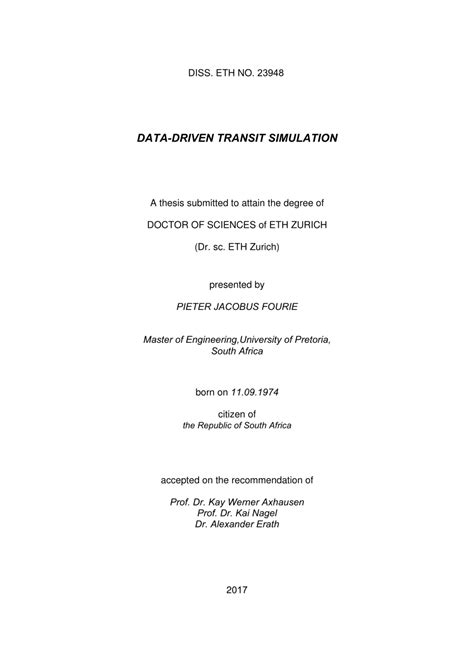 DISS. ETH NO. 23948

DATA-DRIVEN TRANSIT SIMULATION

A thesis submitted to attain the degree of

DOCTOR OF SCIENCES of ETH ZURICH

(Dr. sc. ETH Zurich)

presented by

PIETER JACOBUS FOURIE

Master of Engineering,University of Pretoria, South Africa

born on 11.09.1974

citizen of
the Republic of South Africa

accepted on the recommendation of

Prof. Dr. Kay Werner Axhausen
Prof. Dr. Kai Nagel
Dr. Alexander Erath

2017